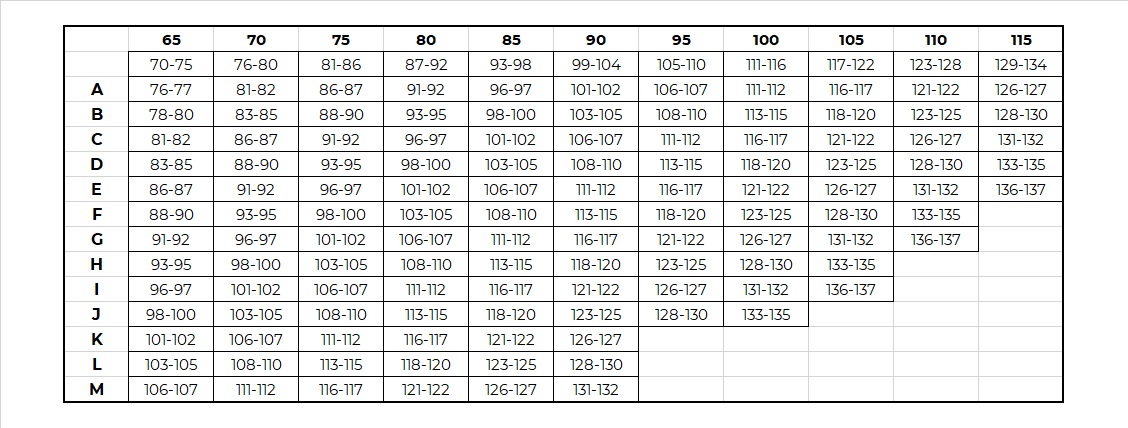 | | 65 | 70 | 75 | 80 | 85 | 90 | 95 | 100 | 105 | 110 | 115 |
|---|---|---|---|---|---|---|---|---|---|---|---|
| | 70-75 | 76-80 | 81-86 | 87-92 | 93-98 | 99-104 | 105-110 | 111-116 | 117-122 | 123-128 | 129-134 |
| A | 76-77 | 81-82 | 86-87 | 91-92 | 96-97 | 101-102 | 106-107 | 111-112 | 116-117 | 121-122 | 126-127 |
| B | 78-80 | 83-85 | 88-90 | 93-95 | 98-100 | 103-105 | 108-110 | 113-115 | 118-120 | 123-125 | 128-130 |
| C | 81-82 | 86-87 | 91-92 | 96-97 | 101-102 | 106-107 | 111-112 | 116-117 | 121-122 | 126-127 | 131-132 |
| D | 83-85 | 88-90 | 93-95 | 98-100 | 103-105 | 108-110 | 113-115 | 118-120 | 123-125 | 128-130 | 133-135 |
| E | 86-87 | 91-92 | 96-97 | 101-102 | 106-107 | 111-112 | 116-117 | 121-122 | 126-127 | 131-132 | 136-137 |
| F | 88-90 | 93-95 | 98-100 | 103-105 | 108-110 | 113-115 | 118-120 | 123-125 | 128-130 | 133-135 | |
| G | 91-92 | 96-97 | 101-102 | 106-107 | 111-112 | 116-117 | 121-122 | 126-127 | 131-132 | 136-137 | |
| H | 93-95 | 98-100 | 103-105 | 108-110 | 113-115 | 118-120 | 123-125 | 128-130 | 133-135 | | |
| I | 96-97 | 101-102 | 106-107 | 111-112 | 116-117 | 121-122 | 126-127 | 131-132 | 136-137 | | |
| J | 98-100 | 103-105 | 108-110 | 113-115 | 118-120 | 123-125 | 128-130 | 133-135 | | | |
| K | 101-102 | 106-107 | 111-112 | 116-117 | 121-122 | 126-127 | | | | | |
| L | 103-105 | 108-110 | 113-115 | 118-120 | 123-125 | 128-130 | | | | | |
| M | 106-107 | 111-112 | 116-117 | 121-122 | 126-127 | 131-132 | | | | | |